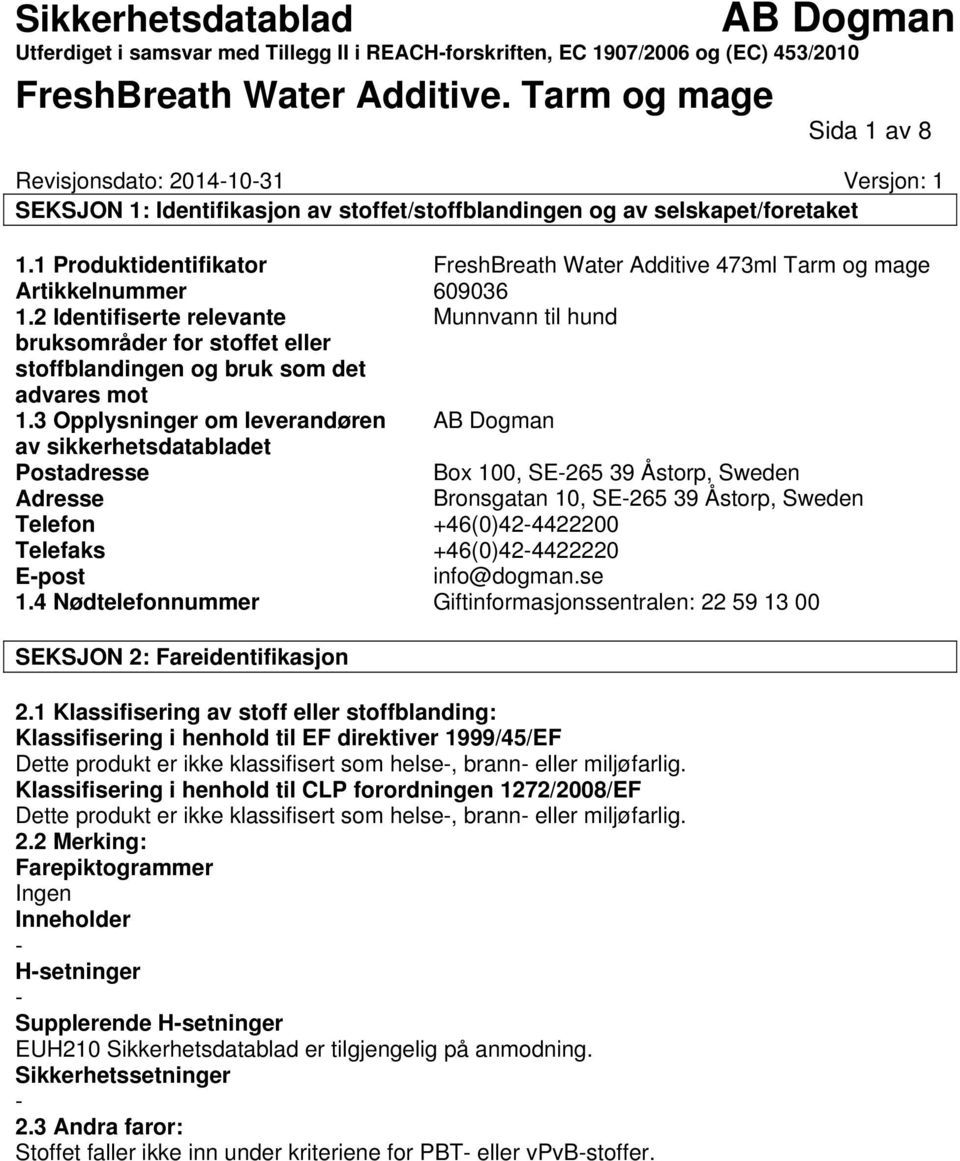 Sikkerhetsdatablad AB Dogman
Utferdiget i samsvar med Tillegg II i REACH-forskriften, EC 1907/2006 og (EC) 453/2010
FreshBreath Water Additive. Tarm og mage

Sida 1 av 8

Revisjonsdato: 2014-10-31 Versjon: 1

SEKSJON 1: Identifikasjon av stoffet/stoffblandingen og av selskapet/foretaket

| | |
|---|---|
| 1.1 Produktidentifikator | FreshBreath Water Additive 473ml Tarm og mage |
| Artikkelnummer | 609036 |
| 1.2 Identifiserte relevante bruksområder for stoffet eller stoffblandingen og bruk som det advares mot | Munnvann til hund |
| 1.3 Opplysninger om leverandøren av sikkerhetsdatabladet | AB Dogman |
| Postadresse | Box 100, SE-265 39 Åstorp, Sweden |
| Adresse | Bronsgatan 10, SE-265 39 Åstorp, Sweden |
| Telefon | +46(0)42-4422200 |
| Telefaks | +46(0)42-4422220 |
| E-post | info@dogman.se |
| 1.4 Nødtelefonnummer | Giftinformasjonssentralen: 22 59 13 00 |

SEKSJON 2: Fareidentifikasjon

2.1 Klassifisering av stoff eller stoffblanding:
Klassifisering i henhold til EF direktiver 1999/45/EF
Dette produkt er ikke klassifisert som helse-, brann- eller miljøfarlig.
Klassifisering i henhold til CLP forordningen 1272/2008/EF
Dette produkt er ikke klassifisert som helse-, brann- eller miljøfarlig.
2.2 Merking:
Farepiktogrammer
Ingen
Inneholder
-
H-setninger
-
Supplerende H-setninger
EUH210 Sikkerhetsdatablad er tilgjengelig på anmodning.
Sikkerhetssetninger
-
2.3 Andra faror:
Stoffet faller ikke inn under kriteriene for PBT- eller vPvB-stoffer.